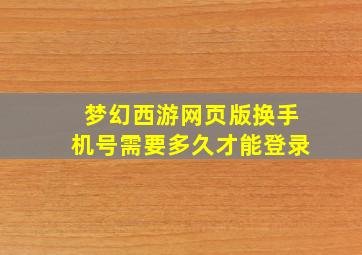 梦幻西游网页版换手机号需要多久才能登录